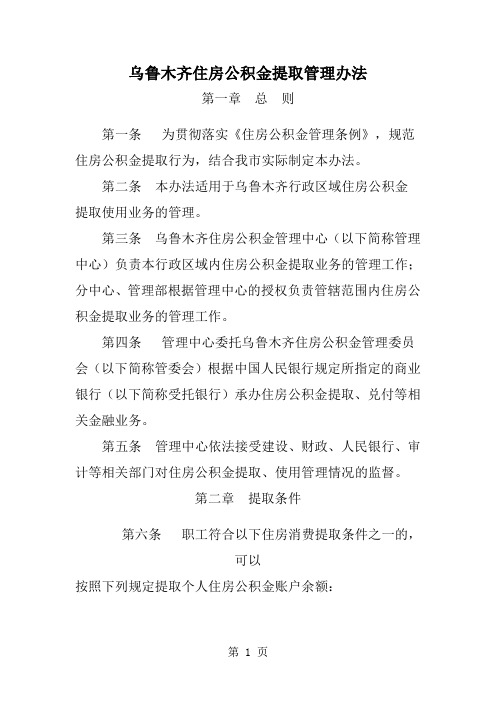 乌鲁木齐住房公积金提取管理办法

第一章　总　则

第一条　为贯彻落实《住房公积金管理条例》，规范住房公积金提取行为，结合我市实际制定本办法。

第二条　本办法适用于乌鲁木齐行政区域住房公积金提取使用业务的管理。

第三条　乌鲁木齐住房公积金管理中心（以下简称管理中心）负责本行政区域内住房公积金提取业务的管理工作；分中心、管理部根据管理中心的授权负责管辖范围内住房公积金提取业务的管理工作。

第四条　管理中心委托乌鲁木齐住房公积金管理委员会（以下简称管委会）根据中国人民银行规定所指定的商业银行（以下简称受托银行）承办住房公积金提取、兑付等相关金融业务。

第五条　管理中心依法接受建设、财政、人民银行、审计等相关部门对住房公积金提取、使用管理情况的监督。

第二章　提取条件

第六条　职工符合以下住房消费提取条件之一的，可以

按照下列规定提取个人住房公积金账户余额：

第 1 页